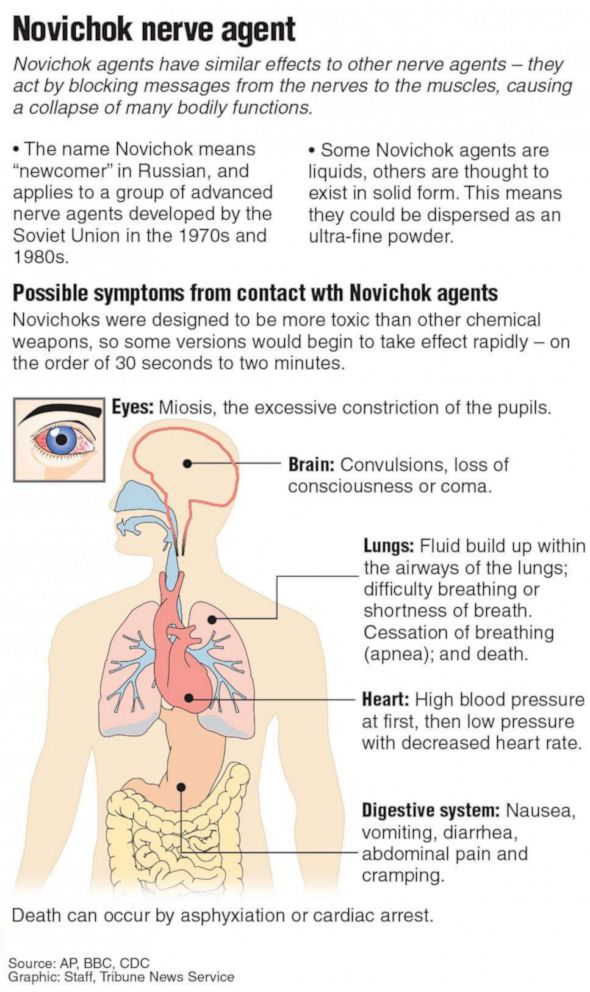 Novichok nerve agent

Novichok agents have similar effects to other nerve agents – they act by blocking messages from the nerves to the muscles, causing a collapse of many bodily functions.

• The name Novichok means "newcomer" in Russian, and applies to a group of advanced nerve agents developed by the Soviet Union in the 1970s and 1980s.

• Some Novichok agents are liquids, others are thought to exist in solid form. This means they could be dispersed as an ultra-fine powder.

Possible symptoms from contact wth Novichok agents

Novichoks were designed to be more toxic than other chemical weapons, so some versions would begin to take effect rapidly – on the order of 30 seconds to two minutes.

Eyes: Miosis, the excessive constriction of the pupils.

Brain: Convulsions, loss of consciousness or coma.

Lungs: Fluid build up within the airways of the lungs; difficulty breathing or shortness of breath. Cessation of breathing (apnea); and death.

Heart: High blood pressure at first, then low pressure with decreased heart rate.

Digestive system: Nausea, vomiting, diarrhea, abdominal pain and cramping.

Death can occur by asphyxiation or cardiac arrest.

Source: AP, BBC, CDC
Graphic: Staff, Tribune News Service